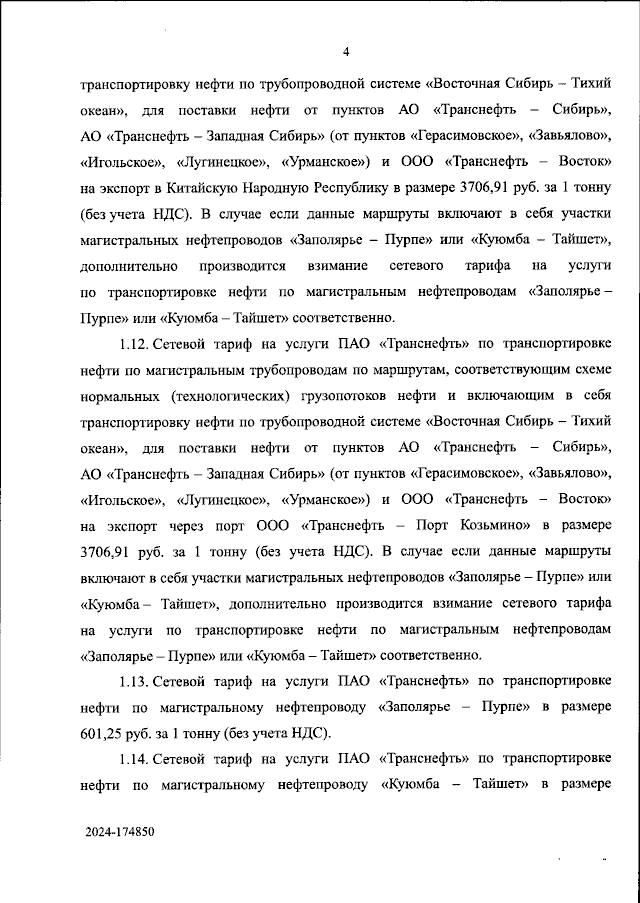 4

транспортировку нефти по трубопроводной системе «Восточная Сибирь – Тихий океан», для поставки нефти от пунктов АО «Транснефть – Сибирь», АО «Транснефть – Западная Сибирь» (от пунктов «Герасимовское», «Завьялово», «Игольское», «Лугинецкое», «Урманское») и ООО «Транснефть – Восток» на экспорт в Китайскую Народную Республику в размере 3706,91 руб. за 1 тонну (без учета НДС). В случае если данные маршруты включают в себя участки магистральных нефтепроводов «Заполярье – Пурпе» или «Куюмба – Тайшет», дополнительно производится взимание сетевого тарифа на услуги по транспортировке нефти по магистральным нефтепроводам «Заполярье – Пурпе» или «Куюмба – Тайшет» соответственно.

1.12. Сетевой тариф на услуги ПАО «Транснефть» по транспортировке нефти по магистральным трубопроводам по маршрутам, соответствующим схеме нормальных (технологических) грузопотоков нефти и включающим в себя транспортировку нефти по трубопроводной системе «Восточная Сибирь – Тихий океан», для поставки нефти от пунктов АО «Транснефть – Сибирь», АО «Транснефть – Западная Сибирь» (от пунктов «Герасимовское», «Завьялово», «Игольское», «Лугинецкое», «Урманское») и ООО «Транснефть – Восток» на экспорт через порт ООО «Транснефть – Порт Козьмино» в размере 3706,91 руб. за 1 тонну (без учета НДС). В случае если данные маршруты включают в себя участки магистральных нефтепроводов «Заполярье – Пурпе» или «Куюмба – Тайшет», дополнительно производится взимание сетевого тарифа на услуги по транспортировке нефти по магистральным нефтепроводам «Заполярье – Пурпе» или «Куюмба – Тайшет» соответственно.

1.13. Сетевой тариф на услуги ПАО «Транснефть» по транспортировке нефти по магистральному нефтепроводу «Заполярье – Пурпе» в размере 601,25 руб. за 1 тонну (без учета НДС).

1.14. Сетевой тариф на услуги ПАО «Транснефть» по транспортировке нефти по магистральному нефтепроводу «Куюмба – Тайшет» в размере

2024-174850